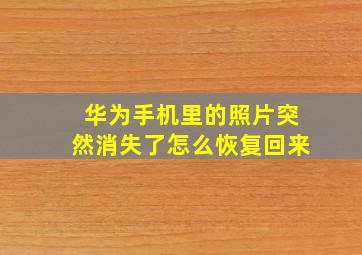 华为手机里的照片突然消失了怎么恢复回来